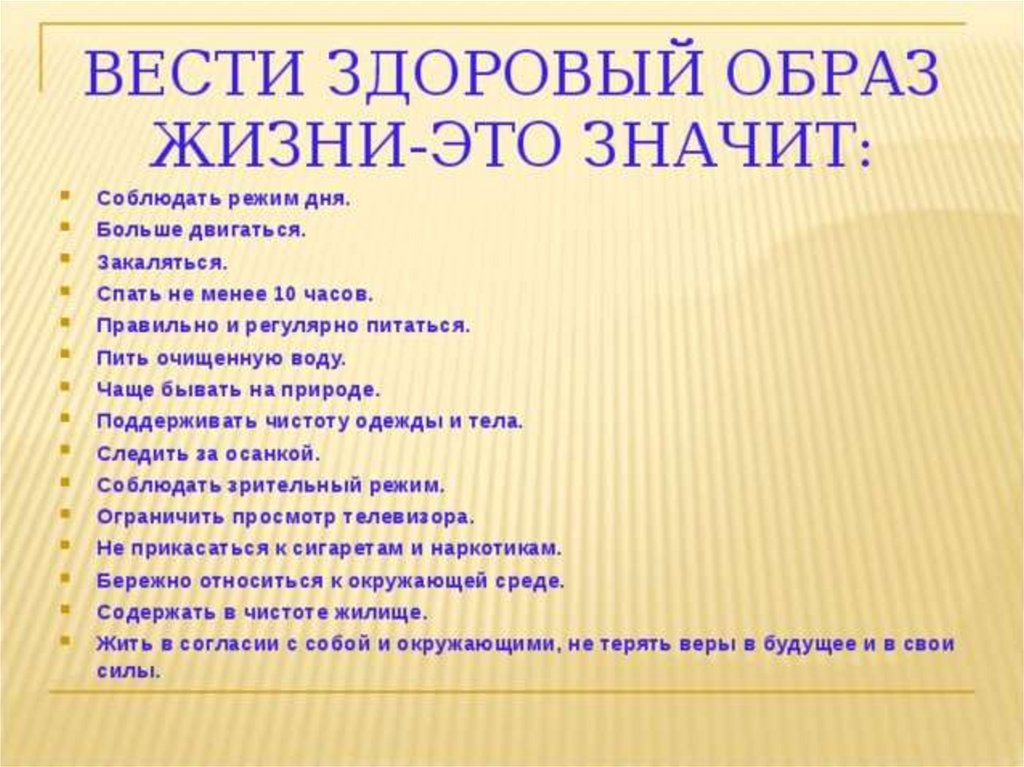 ВЕСТИ ЗДОРОВЫЙ ОБРАЗ ЖИЗНИ-ЭТО ЗНАЧИТ:

- Соблюдать режим дня.
- Больше двигаться.
- Закаляться.
- Спать не менее 10 часов.
- Правильно и регулярно питаться.
- Пить очищенную воду.
- Чаще бывать на природе.
- Поддерживать чистоту одежды и тела.
- Следить за осанкой.
- Соблюдать зрительный режим.
- Ограничить просмотр телевизора.
- Не прикасаться к сигаретам и наркотикам.
- Бережно относиться к окружающей среде.
- Содержать в чистоте жилище.
- Жить в согласии с собой и окружающими, не терять веры в будущее и в свои силы.